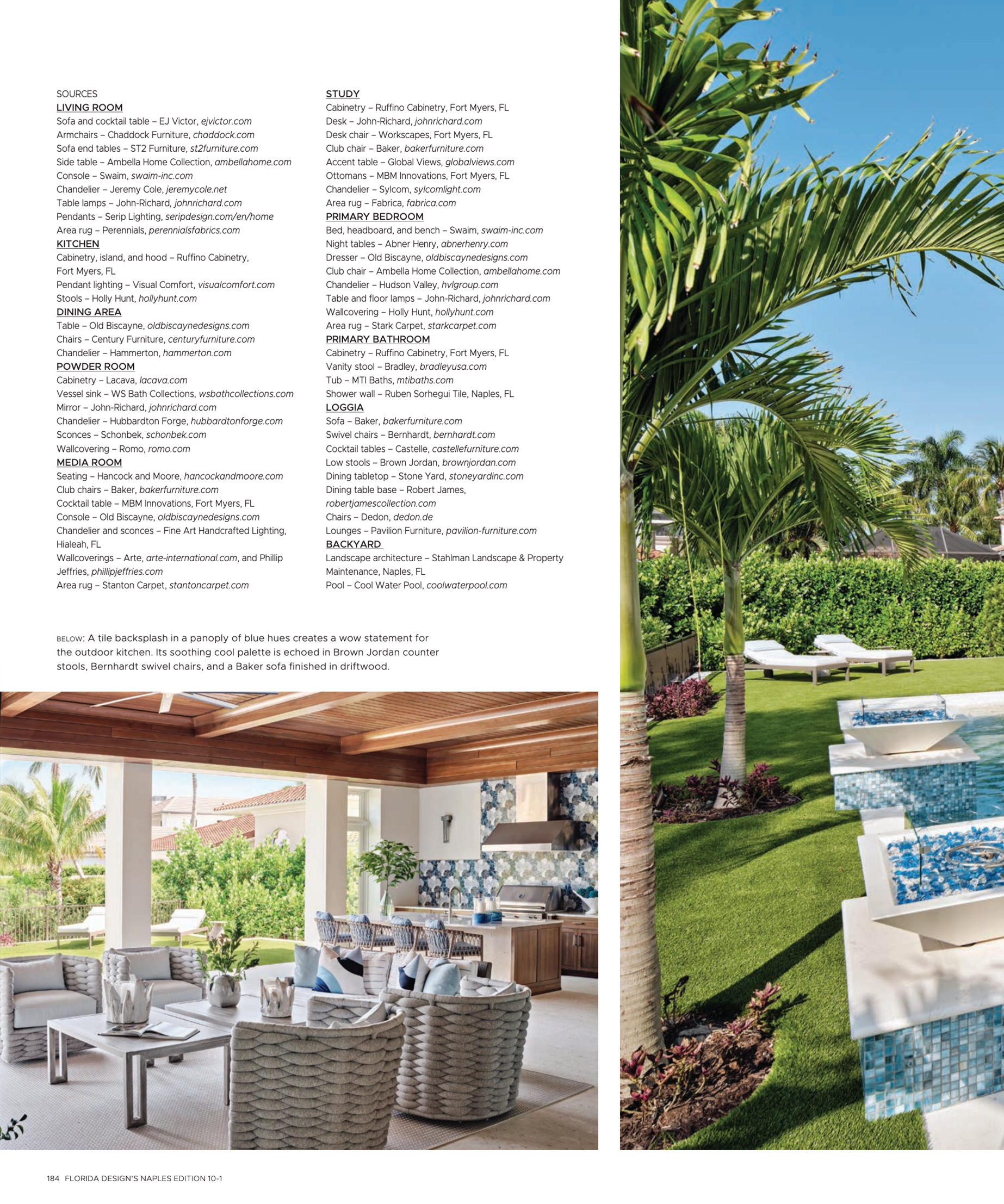 SOURCES
LIVING ROOM
Sofa and cocktail table – EJ Victor, ejvictor.com
Armchairs – Chaddock Furniture, chaddock.com
Sofa end tables – ST2 Furniture, st2furniture.com
Side table – Ambella Home Collection, ambellahome.com
Console – Swaim, swaim-inc.com
Chandelier – Jeremy Cole, jeremycole.net
Table lamps – John-Richard, johnrichard.com
Pendants – Serip Lighting, seripdesign.com/en/home
Area rug – Perennials, perennialsfabrics.com
KITCHEN
Cabinetry, island, and hood – Ruffino Cabinetry, Fort Myers, FL
Pendant lighting – Visual Comfort, visualcomfort.com
Stools – Holly Hunt, hollyhunt.com
DINING AREA
Table – Old Biscayne, oldbiscaynedesigns.com
Chairs – Century Furniture, centuryfurniture.com
Chandelier – Hammerton, hammerton.com
POWDER ROOM
Cabinetry – Lacava, lacava.com
Vessel sink – WS Bath Collections, wsbathcollections.com
Mirror – John-Richard, johnrichard.com
Chandelier – Hubbardton Forge, hubbardtonforge.com
Sconces – Schonbek, schonbek.com
Wallcovering – Romo, romo.com
MEDIA ROOM
Seating – Hancock and Moore, hancockandmoore.com
Club chairs – Baker, bakerfurniture.com
Cocktail table – MBM Innovations, Fort Myers, FL
Console – Old Biscayne, oldbiscaynedesigns.com
Chandelier and sconces – Fine Art Handcrafted Lighting, Hialeah, FL
Wallcoverings – Arte, arte-international.com, and Phillip Jeffries, phillipjeffries.com
Area rug – Stanton Carpet, stantoncarpet.com

STUDY
Cabinetry – Ruffino Cabinetry, Fort Myers, FL
Desk – John-Richard, johnrichard.com
Desk chair – Workscapes, Fort Myers, FL
Club chair – Baker, bakerfurniture.com
Accent table – Global Views, globalviews.com
Ottomans – MBM Innovations, Fort Myers, FL
Chandelier – Sylcom, sylcomlight.com
Area rug – Fabrica, fabrica.com
PRIMARY BEDROOM
Bed, headboard, and bench – Swaim, swaim-inc.com
Night tables – Abner Henry, abnerhenry.com
Dresser – Old Biscayne, oldbiscaynedesigns.com
Club chair – Ambella Home Collection, ambellahome.com
Chandelier – Hudson Valley, hvlgroup.com
Table and floor lamps – John-Richard, johnrichard.com
Wallcovering – Holly Hunt, hollyhunt.com
Area rug – Stark Carpet, starkcarpet.com
PRIMARY BATHROOM
Cabinetry – Ruffino Cabinetry, Fort Myers, FL
Vanity stool – Bradley, bradleyusa.com
Tub – MTI Baths, mtibaths.com
Shower wall – Ruben Sorhegui Tile, Naples, FL
LOGGIA
Sofa – Baker, bakerfurniture.com
Swivel chairs – Bernhardt, bernhardt.com
Cocktail tables – Castelle, castellefurniture.com
Low stools – Brown Jordan, brownjordan.com
Dining tabletop – Stone Yard, stoneyardinc.com
Dining table base – Robert James, robertjamescollection.com
Chairs – Dedon, dedon.de
Lounges – Pavilion Furniture, pavilion-furniture.com
BACKYARD
Landscape architecture – Stahlman Landscape & Property Maintenance, Naples, FL
Pool – Cool Water Pool, coolwaterpool.com

BELOW: A tile backsplash in a panoply of blue hues creates a wow statement for the outdoor kitchen. Its soothing cool palette is echoed in Brown Jordan counter stools, Bernhardt swivel chairs, and a Baker sofa finished in driftwood.

184 FLORIDA DESIGN'S NAPLES EDITION 10-1